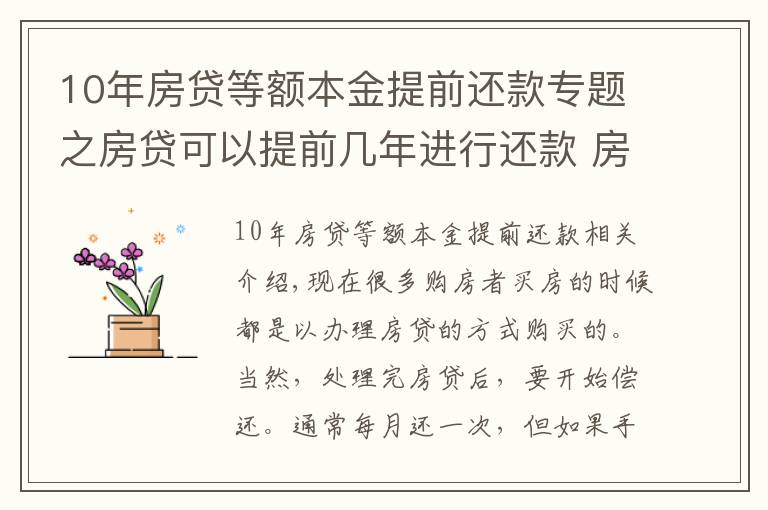 10年房贷等额本金提前还款专题之房贷可以提前几年进行还款 房

10年房贷等额本金提前还款相关介绍,现在很多购房者买房的时候都是以办理房贷的方式购买的。当然，处理完房贷后，要开始偿还。通常每月还一次，但如果手